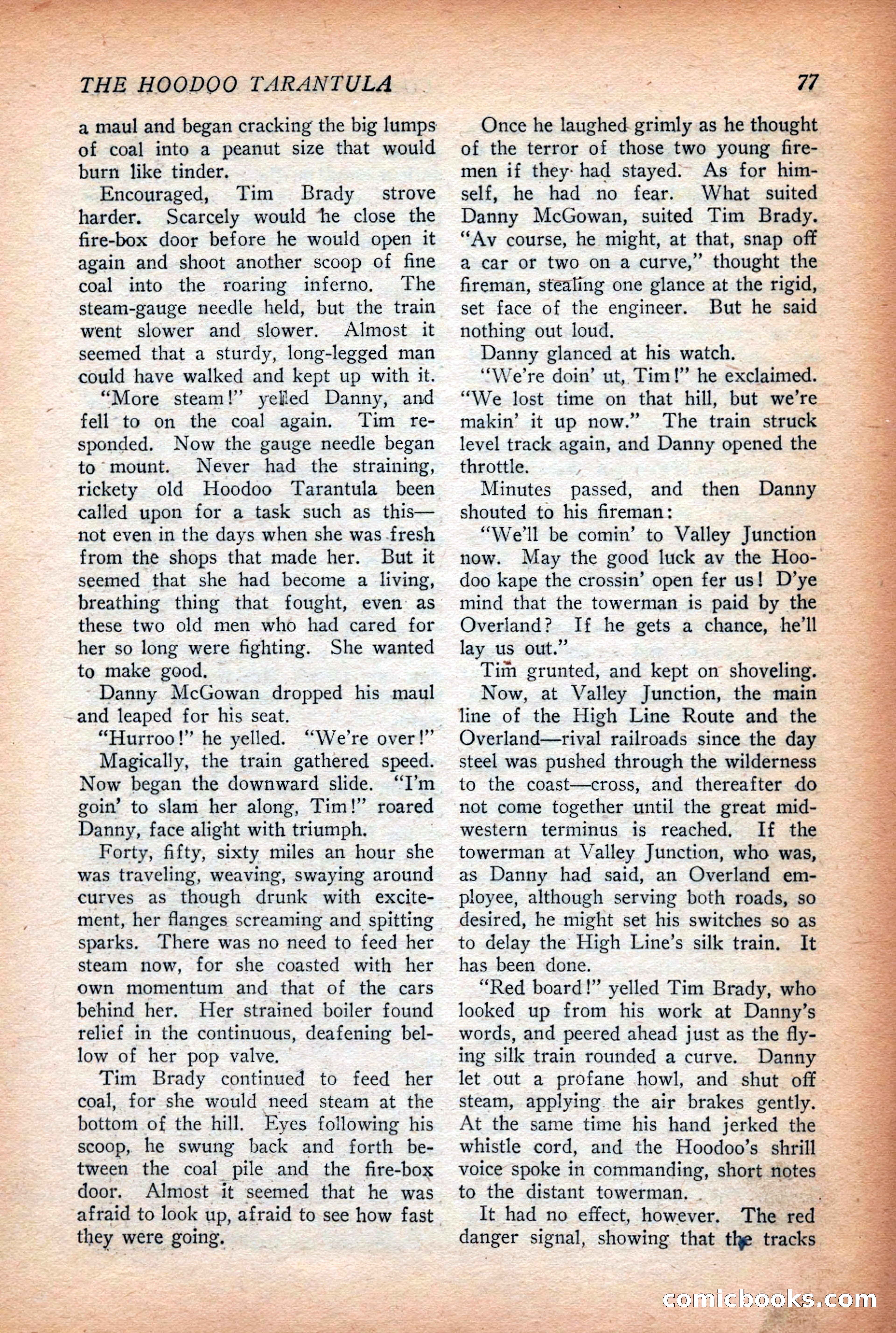 THE HOODOO TARANTULA 77

a maul and began cracking the big lumps of coal into a peanut size that would burn like tinder.

Encouraged, Tim Brady strove harder. Scarcely would he close the fire-box door before he would open it again and shoot another scoop of fine coal into the roaring inferno. The steam-gauge needle held, but the train went slower and slower. Almost it seemed that a sturdy, long-legged man could have walked and kept up with it.

"More steam!" yelled Danny, and fell to on the coal again. Tim responded. Now the gauge needle began to mount. Never had the straining, rickety old Hoodoo Tarantula been called upon for a task such as this—not even in the days when she was fresh from the shops that made her. But it seemed that she had become a living, breathing thing that fought, even as these two old men who had cared for her so long were fighting. She wanted to make good.

Danny McGowan dropped his maul and leaped for his seat.

"Hurroo!" he yelled. "We're over!"

Magically, the train gathered speed. Now began the downward slide. "I'm goin' to slam her along, Tim!" roared Danny, face alight with triumph.

Forty, fifty, sixty miles an hour she was traveling, weaving, swaying around curves as though drunk with excitement, her flanges screaming and spitting sparks. There was no need to feed her steam now, for she coasted with her own momentum and that of the cars behind her. Her strained boiler found relief in the continuous, deafening bellow of her pop valve.

Tim Brady continued to feed her coal, for she would need steam at the bottom of the hill. Eyes following his scoop, he swung back and forth between the coal pile and the fire-box door. Almost it seemed that he was afraid to look up, afraid to see how fast they were going.

Once he laughed grimly as he thought of the terror of those two young firemen if they had stayed. As for himself, he had no fear. What suited Danny McGowan, suited Tim Brady. "Av course, he might, at that, snap off a car or two on a curve," thought the fireman, stealing one glance at the rigid, set face of the engineer. But he said nothing out loud.

Danny glanced at his watch.

"We're doin' ut, Tim!" he exclaimed. "We lost time on that hill, but we're makin' it up now." The train struck level track again, and Danny opened the throttle.

Minutes passed, and then Danny shouted to his fireman:

"We'll be comin' to Valley Junction now. May the good luck av the Hoodoo kape the crossin' open fer us! D'ye mind that the towerman is paid by the Overland? If he gets a chance, he'll lay us out."

Tim grunted, and kept on shoveling.

Now, at Valley Junction, the main line of the High Line Route and the Overland—rival railroads since the day steel was pushed through the wilderness to the coast—cross, and thereafter do not come together until the great midwestern terminus is reached. If the towerman at Valley Junction, who was, as Danny had said, an Overland employee, although serving both roads, so desired, he might set his switches so as to delay the High Line's silk train. It has been done.

"Red board!" yelled Tim Brady, who looked up from his work at Danny's words, and peered ahead just as the flying silk train rounded a curve. Danny let out a profane howl, and shut off steam, applying the air brakes gently. At the same time his hand jerked the whistle cord, and the Hoodoo's shrill voice spoke in commanding, short notes to the distant towerman.

It had no effect, however. The red danger signal, showing that the tracks

comicbooks.com